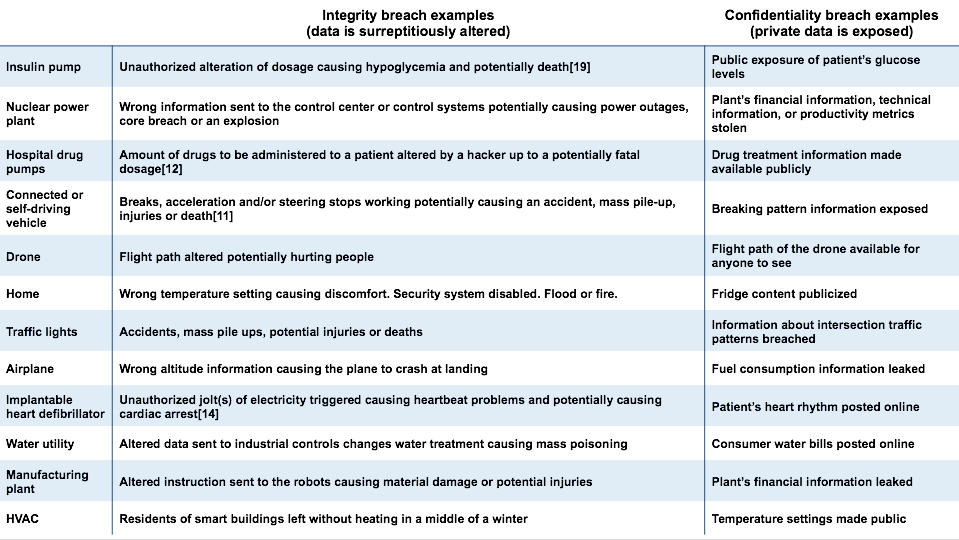 |  | Integrity breach examples (data is surreptitiously altered) | Confidentiality breach examples (private data is exposed) |
|---|---|---|
| Insulin pump | Unauthorized alteration of dosage causing hypoglycemia and potentially death[19] | Public exposure of patient's glucose levels |
| Nuclear power plant | Wrong information sent to the control center or control systems potentially causing power outages, core breach or an explosion | Plant's financial information, technical information, or productivity metrics stolen |
| Hospital drug pumps | Amount of drugs to be administered to a patient altered by a hacker up to a potentially fatal dosage[12] | Drug treatment information made available publicly |
| Connected or self-driving vehicle | Breaks, acceleration and/or steering stops working potentially causing an accident, mass pile-up, injuries or death[11] | Breaking pattern information exposed |
| Drone | Flight path altered potentially hurting people | Flight path of the drone available for anyone to see |
| Home | Wrong temperature setting causing discomfort. Security system disabled. Flood or fire. | Fridge content publicized |
| Traffic lights | Accidents, mass pile ups, potential injuries or deaths | Information about intersection traffic patterns breached |
| Airplane | Wrong altitude information causing the plane to crash at landing | Fuel consumption information leaked |
| Implantable heart defibrillator | Unauthorized jolt(s) of electricity triggered causing heartbeat problems and potentially causing cardiac arrest[14] | Patient's heart rhythm posted online |
| Water utility | Altered data sent to industrial controls changes water treatment causing mass poisoning | Consumer water bills posted online |
| Manufacturing plant | Altered instruction sent to the robots causing material damage or potential injuries | Plant's financial information leaked |
| HVAC | Residents of smart buildings left without heating in a middle of a winter | Temperature settings made public |